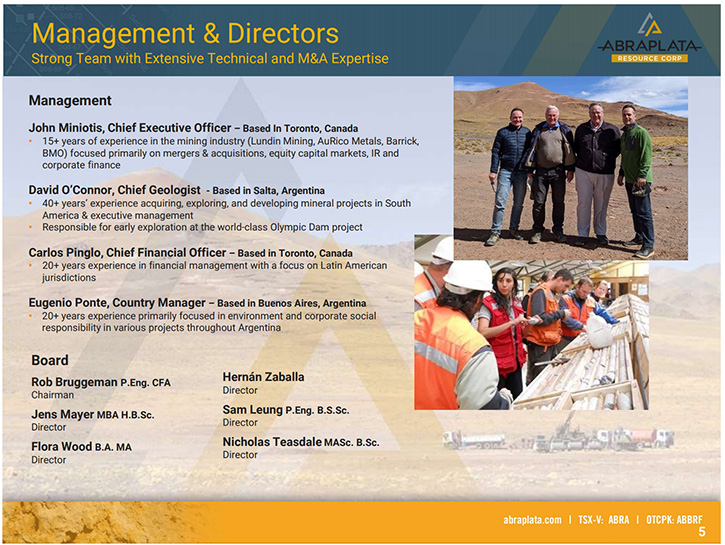 Management & Directors
Strong Team with Extensive Technical and M&A Expertise

ABRAPLATA
RESOURCE CORP

Management

John Miniotis, Chief Executive Officer – Based In Toronto, Canada
• 15+ years of experience in the mining industry (Lundin Mining, AuRico Metals, Barrick, BMO) focused primarily on mergers & acquisitions, equity capital markets, IR and corporate finance

David O'Connor, Chief Geologist - Based in Salta, Argentina
• 40+ years' experience acquiring, exploring, and developing mineral projects in South America & executive management
• Responsible for early exploration at the world-class Olympic Dam project

Carlos Pinglo, Chief Financial Officer – Based in Toronto, Canada
• 20+ years experience in financial management with a focus on Latin American jurisdictions

Eugenio Ponte, Country Manager – Based in Buenos Aires, Argentina
• 20+ years experience primarily focused in environment and corporate social responsibility in various projects throughout Argentina

Board

Rob Bruggeman P.Eng. CFA
Chairman

Jens Mayer MBA H.B.Sc.
Director

Flora Wood B.A. MA
Director

Hernán Zaballa
Director

Sam Leung P.Eng. B.S.Sc.
Director

Nicholas Teasdale MASc. B.Sc.
Director

abraplata.com | TSX-V: ABRA | OTCPK: ABBRF
5